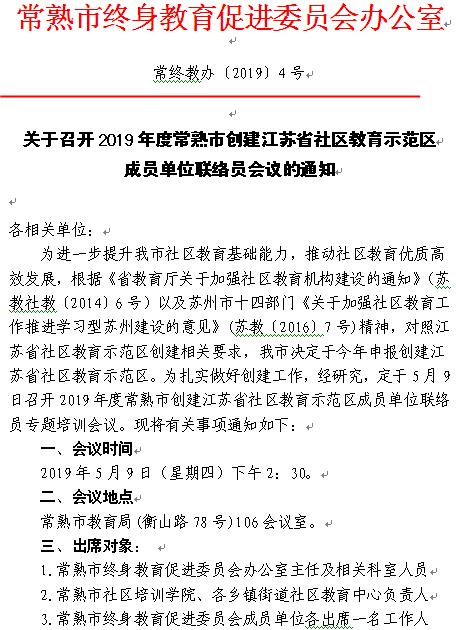 常熟市终身教育促进委员会办公室

常终教办〔2019〕4号

关于召开2019年度常熟市创建江苏省社区教育示范区成员单位联络员会议的通知

各相关单位：

为进一步提升我市社区教育基础能力，推动社区教育优质高效发展，根据《省教育厅关于加强社区教育机构建设的通知》（苏教社教〔2014〕6号）以及苏州市十四部门《关于加强社区教育工作推进学习型苏州建设的意见》（苏教〔2016〕7号）精神，对照江苏省社区教育示范区创建相关要求，我市决定于今年申报创建江苏省社区教育示范区。为扎实做好创建工作，经研究，定于5月9日召开2019年度常熟市创建江苏省社区教育示范区成员单位联络员专题培训会议。现将有关事项通知如下：

一、会议时间

2019年5月9日（星期四）下午2：30。

二、会议地点

常熟市教育局（衡山路78号）106会议室。

三、出席对象：

1.常熟市终身教育促进委员会办公室主任及相关科室人员

2.常熟市社区培训学院、各乡镇街道社区教育中心负责人

3.常熟市终身教育促进委员会成员单位各出席一名工作人